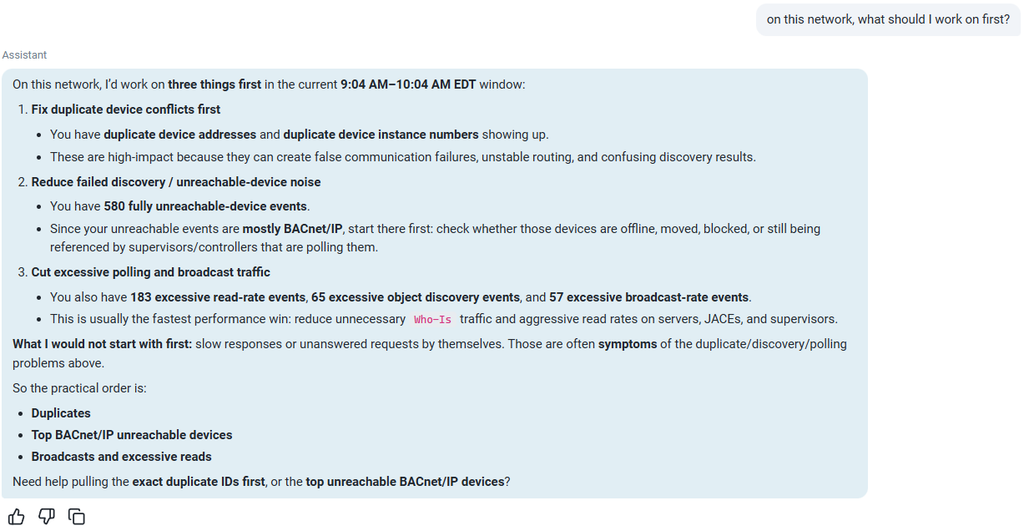 on this network, what should I work on first?

Assistant

On this network, I'd work on three things first in the current 9:04 AM–10:04 AM EDT window:

1. Fix duplicate device conflicts first
- You have duplicate device addresses and duplicate device instance numbers showing up.
- These are high-impact because they can create false communication failures, unstable routing, and confusing discovery results.

2. Reduce failed discovery / unreachable-device noise
- You have 580 fully unreachable-device events.
- Since your unreachable events are mostly BACnet/IP, start there first: check whether those devices are offline, moved, blocked, or still being referenced by supervisors/controllers that are polling them.

3. Cut excessive polling and broadcast traffic
- You also have 183 excessive read-rate events, 65 excessive object discovery events, and 57 excessive broadcast-rate events.
- This is usually the fastest performance win: reduce unnecessary Who-Is traffic and aggressive read rates on servers, JACEs, and supervisors.

What I would not start with first: slow responses or unanswered requests by themselves. Those are often symptoms of the duplicate/discovery/polling problems above.

So the practical order is:

- Duplicates
- Top BACnet/IP unreachable devices
- Broadcasts and excessive reads

Need help pulling the exact duplicate IDs first, or the top unreachable BACnet/IP devices?